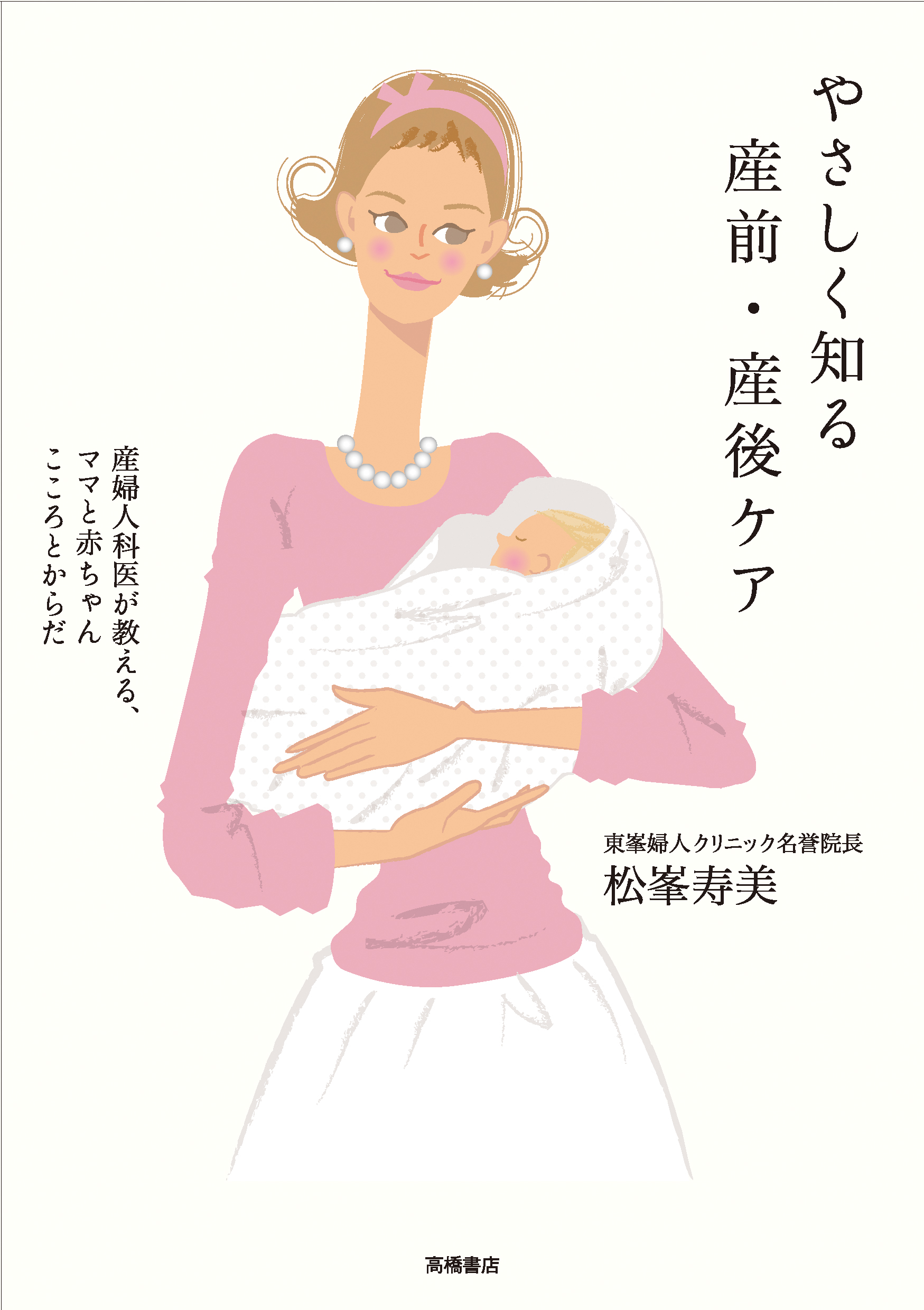 やさしく知る
産前・産後ケア

産婦人科医が教える、
ママと赤ちゃん
こころとからだ

東峯婦人クリニック名誉院長
松峯寿美

高橋書店